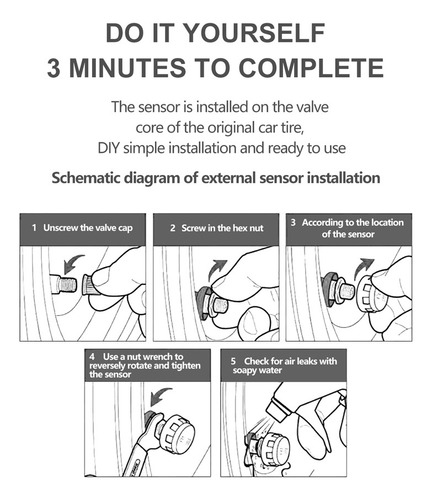 DO IT YOURSELF
3 MINUTES TO COMPLETE

The sensor is installed on the valve core of the original car tire, DIY simple installation and ready to use

Schematic diagram of external sensor installation

1 Unscrew the valve cap

2 Screw in the hex nut

3 According to the location of the sensor

4 Use a nut wrench to reversely rotate and tighten the sensor

5 Check for air leaks with soapy water